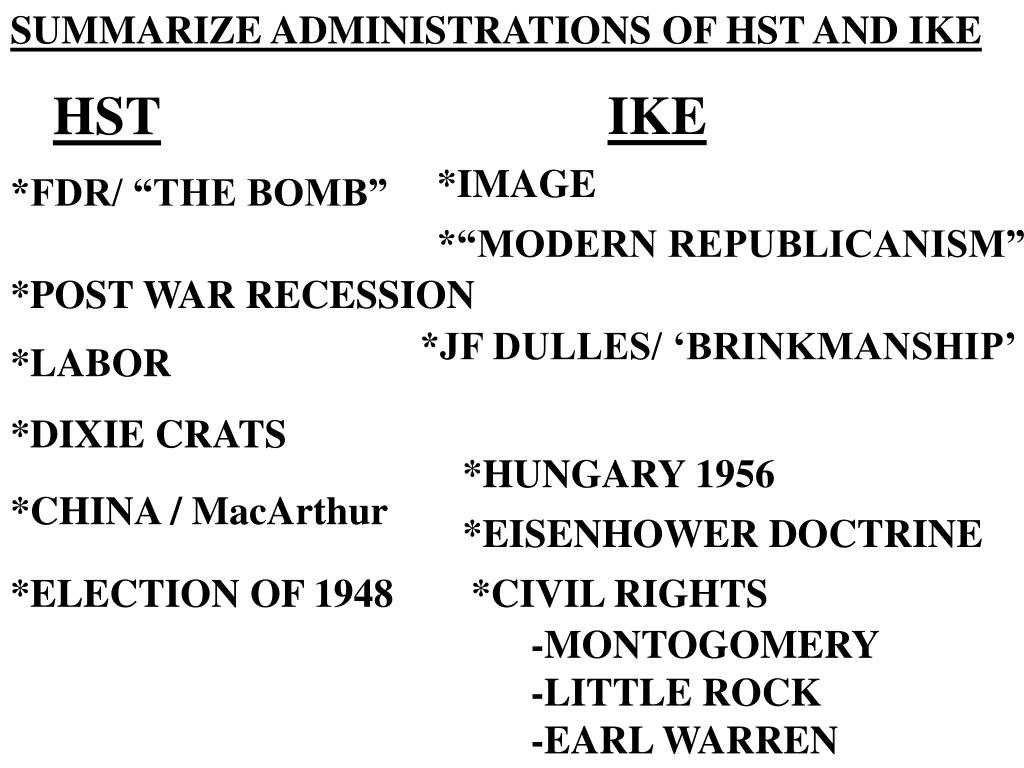 SUMMARIZE ADMINISTRATIONS OF HST AND IKE

HST

*FDR/ “THE BOMB”

*POST WAR RECESSION

*LABOR

*DIXIE CRATS

*CHINA / MacArthur

*ELECTION OF 1948

IKE

*IMAGE

*“MODERN REPUBLICANISM”

*JF DULLES/ ‘BRINKMANSHIP’

*HUNGARY 1956

*EISENHOWER DOCTRINE

*CIVIL RIGHTS
-MONTOGOMERY
-LITTLE ROCK
-EARL WARREN